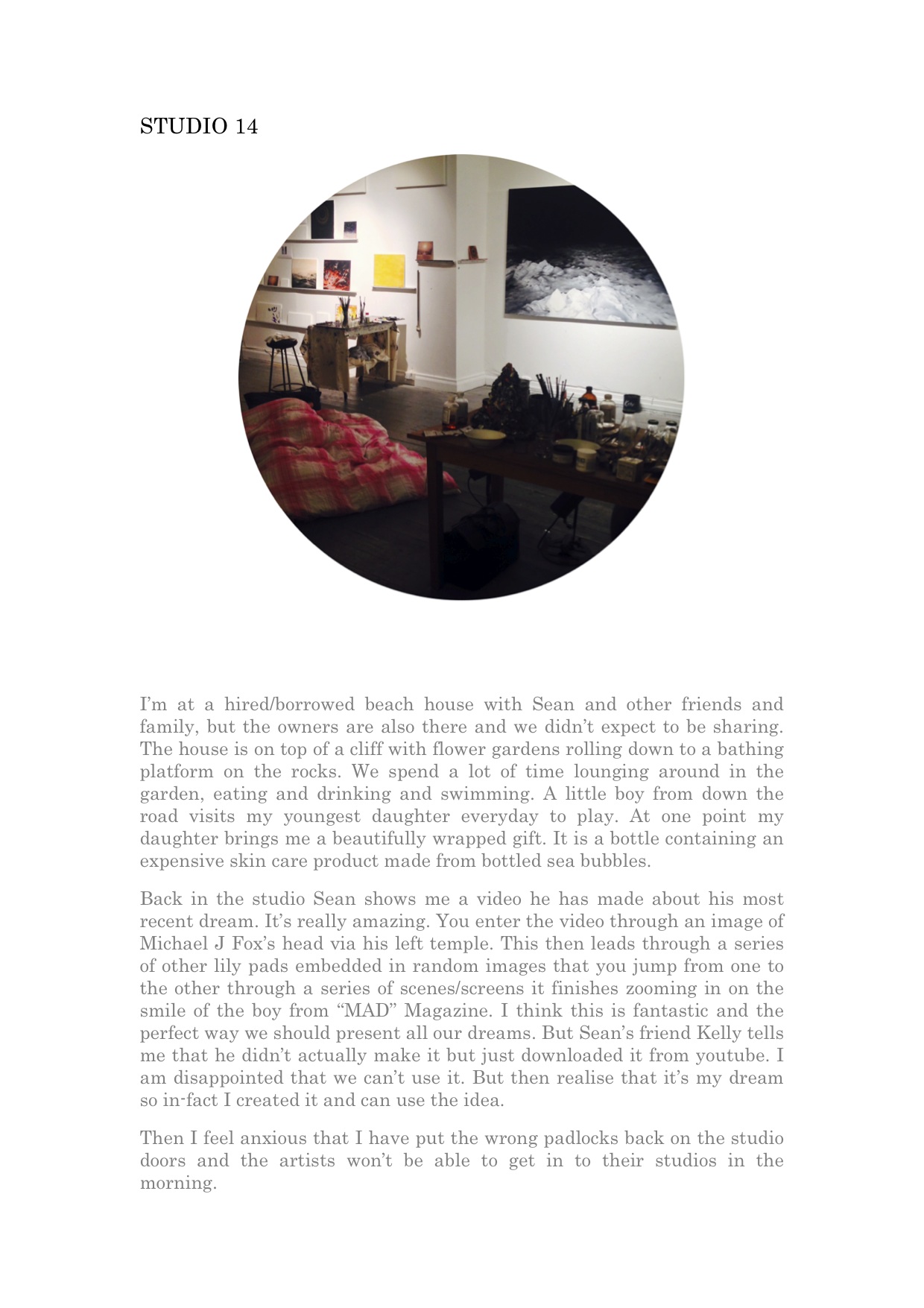 STUDIO 14

I'm at a hired/borrowed beach house with Sean and other friends and family, but the owners are also there and we didn't expect to be sharing. The house is on top of a cliff with flower gardens rolling down to a bathing platform on the rocks. We spend a lot of time lounging around in the garden, eating and drinking and swimming. A little boy from down the road visits my youngest daughter everyday to play. At one point my daughter brings me a beautifully wrapped gift. It is a bottle containing an expensive skin care product made from bottled sea bubbles.

Back in the studio Sean shows me a video he has made about his most recent dream. It's really amazing. You enter the video through an image of Michael J Fox's head via his left temple. This then leads through a series of other lily pads embedded in random images that you jump from one to the other through a series of scenes/screens it finishes zooming in on the smile of the boy from "MAD" Magazine. I think this is fantastic and the perfect way we should present all our dreams. But Sean's friend Kelly tells me that he didn't actually make it but just downloaded it from youtube. I am disappointed that we can't use it. But then realise that it's my dream so in-fact I created it and can use the idea.

Then I feel anxious that I have put the wrong padlocks back on the studio doors and the artists won't be able to get in to their studios in the morning.